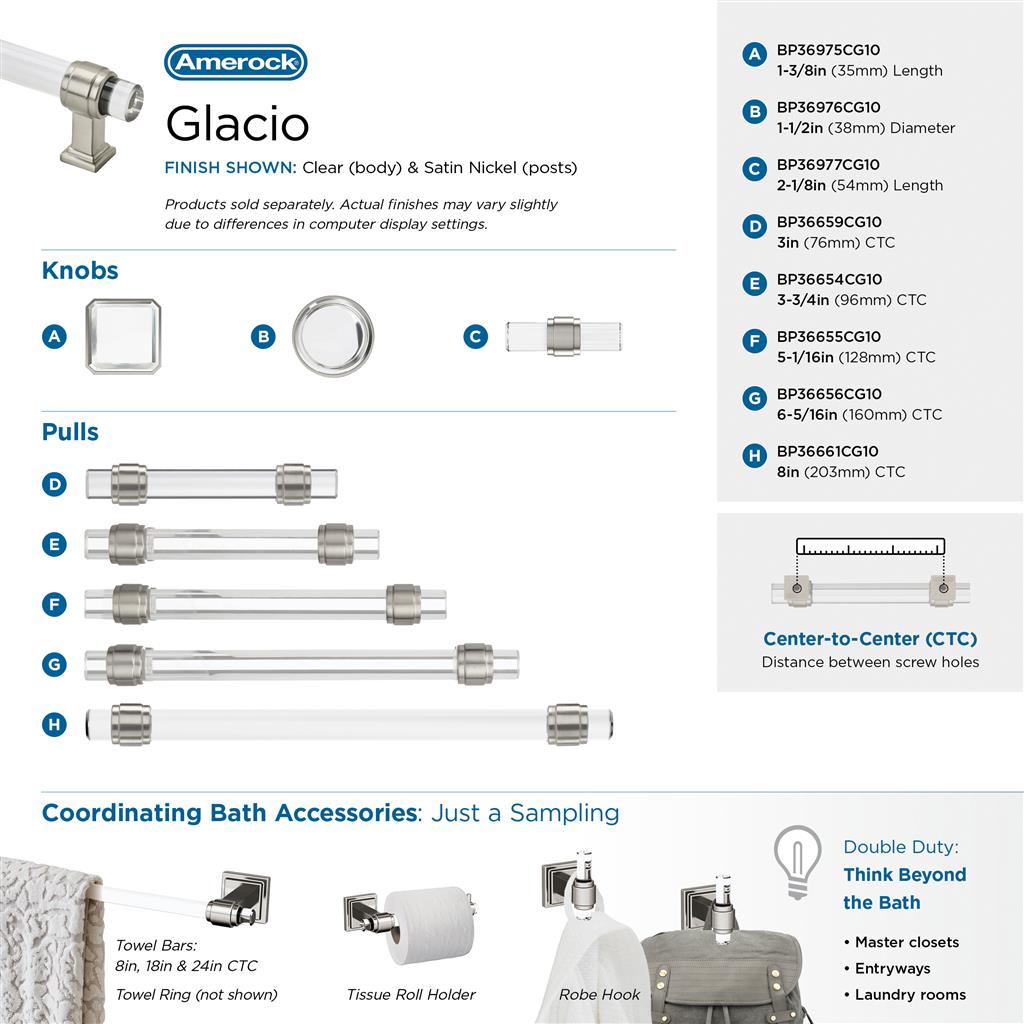 Amerock

Glacio

FINISH SHOWN: Clear (body) & Satin Nickel (posts)

Products sold separately. Actual finishes may vary slightly due to differences in computer display settings.

Knobs

A

B

C

Pulls

D

E

F

G

H

A BP36975CG10
1-3/8in (35mm) Length

B BP36976CG10
1-1/2in (38mm) Diameter

C BP36977CG10
2-1/8in (54mm) Length

D BP36659CG10
3in (76mm) CTC

E BP36654CG10
3-3/4in (96mm) CTC

F BP36655CG10
5-1/16in (128mm) CTC

G BP36656CG10
6-5/16in (160mm) CTC

H BP36661CG10
8in (203mm) CTC

Center-to-Center (CTC)
Distance between screw holes

Coordinating Bath Accessories: Just a Sampling

Towel Bars:
8in, 18in & 24in CTC

Towel Ring (not shown)

Tissue Roll Holder

Robe Hook

Double Duty:
Think Beyond the Bath

• Master closets
• Entryways
• Laundry rooms